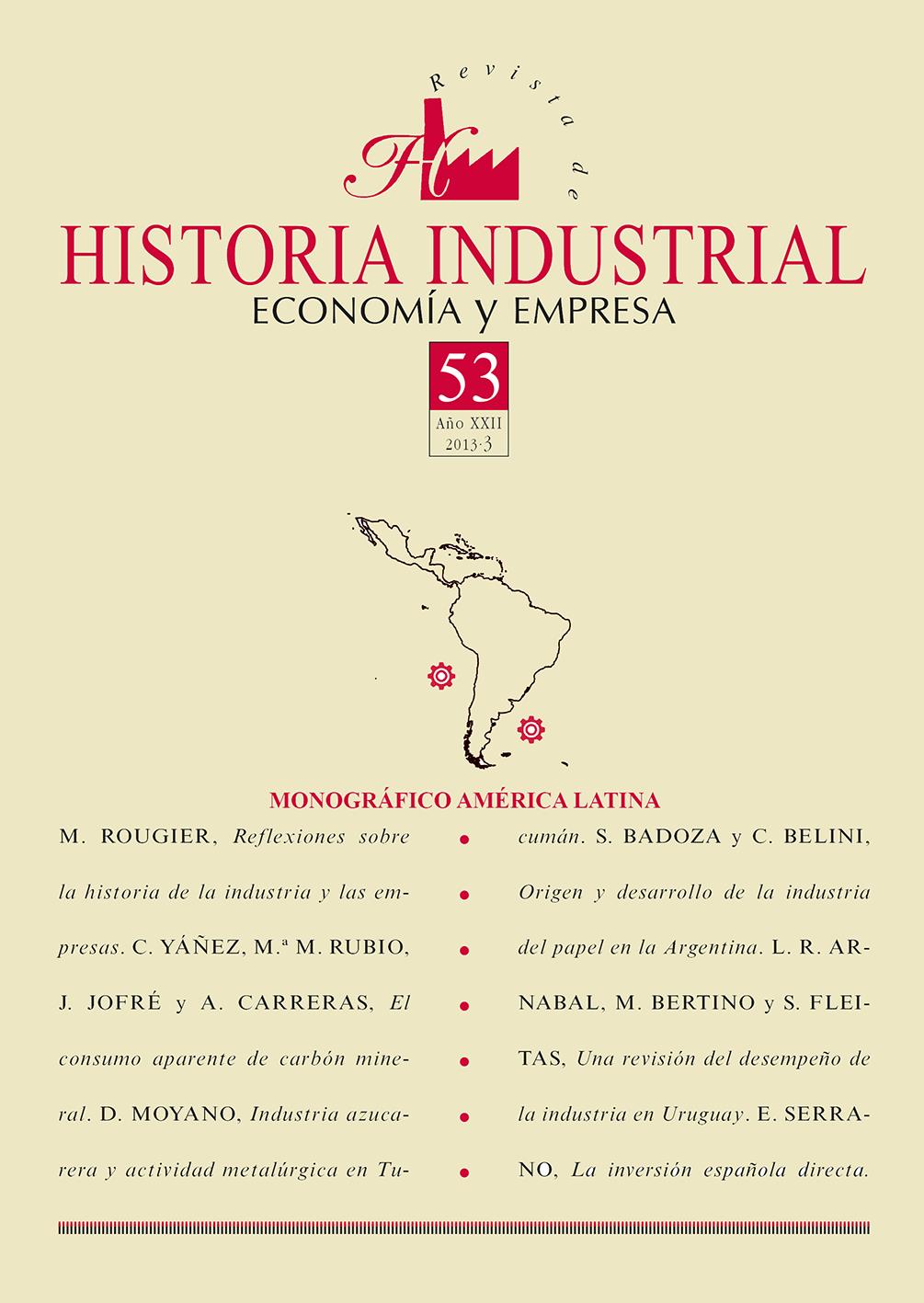 Revista de

HISTORIA INDUSTRIAL
ECONOMÍA y EMPRESA

53
Año XXII
2013·3

MONOGRÁFICO AMÉRICA LATINA

M. ROUGIER, Reflexiones sobre la historia de la industria y las empresas. C. YÁÑEZ, M.ª M. RUBIO, J. JOFRÉ y A. CARRERAS, El consumo aparente de carbón mineral. D. MOYANO, Industria azucarera y actividad metalúrgica en Tucumán. S. BADOZA y C. BELINI, Origen y desarrollo de la industria del papel en la Argentina. L. R. ARNABAL, M. BERTINO y S. FLEITAS, Una revisión del desempeño de la industria en Uruguay. E. SERRANO, La inversión española directa.